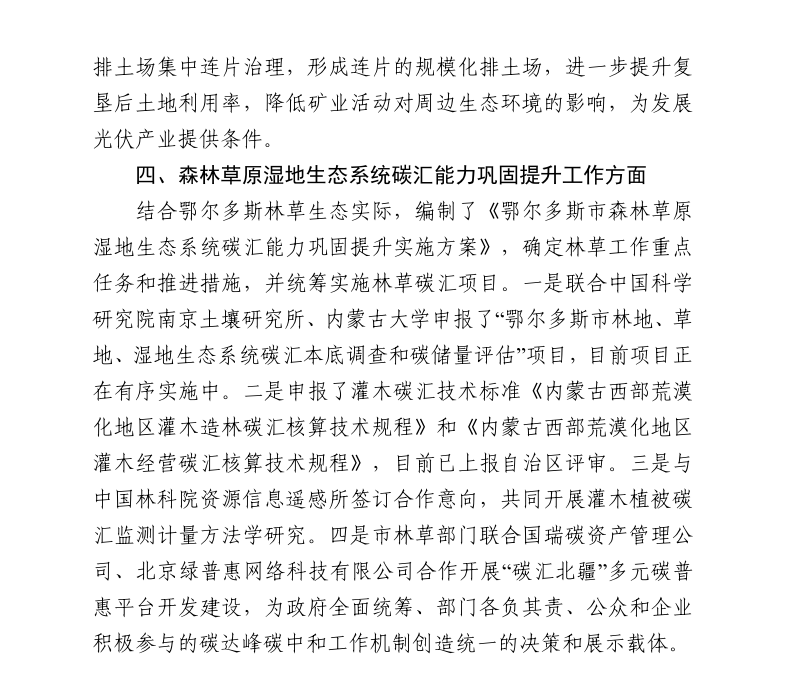 排土场集中连片治理，形成连片的规模化排土场，进一步提升复垦后土地利用率，降低矿业活动对周边生态环境的影响，为发展光伏产业提供条件。

四、森林草原湿地生态系统碳汇能力巩固提升工作方面

结合鄂尔多斯林草生态实际，编制了《鄂尔多斯市森林草原湿地生态系统碳汇能力巩固提升实施方案》，确定林草工作重点任务和推进措施，并统筹实施林草碳汇项目。一是联合中国科学研究院南京土壤研究所、内蒙古大学申报了“鄂尔多斯市林地、草地、湿地生态系统碳汇本底调查和碳储量评估”项目，目前项目正在有序实施中。二是申报了灌木碳汇技术标准《内蒙古西部荒漠化地区灌木造林碳汇核算技术规程》和《内蒙古西部荒漠化地区灌木经营碳汇核算技术规程》，目前已上报自治区评审。三是与中国林科院资源信息遥感所签订合作意向，共同开展灌木植被碳汇监测计量方法学研究。四是市林草部门联合国瑞碳资产管理公司、北京绿普惠网络科技有限公司合作开展“碳汇北疆”多元碳普惠平台开发建设，为政府全面统筹、部门各负其责、公众和企业积极参与的碳达峰碳中和工作机制创造统一的决策和展示载体。